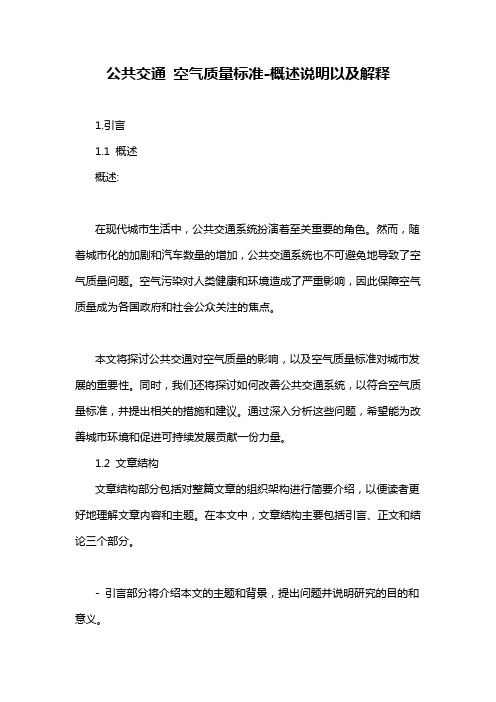 公共交通 空气质量标准-概述说明以及解释

1.引言

1.1 概述

概述:

在现代城市生活中，公共交通系统扮演着至关重要的角色。然而，随着城市化的加剧和汽车数量的增加，公共交通系统也不可避免地导致了空气质量问题。空气污染对人类健康和环境造成了严重影响，因此保障空气质量成为各国政府和社会公众关注的焦点。

本文将探讨公共交通对空气质量的影响，以及空气质量标准对城市发展的重要性。同时，我们还将探讨如何改善公共交通系统，以符合空气质量标准，并提出相关的措施和建议。通过深入分析这些问题，希望能为改善城市环境和促进可持续发展贡献一份力量。

1.2 文章结构

文章结构部分包括对整篇文章的组织架构进行简要介绍，以便读者更好地理解文章内容和主题。在本文中，文章结构主要包括引言、正文和结论三个部分。

- 引言部分将介绍本文的主题和背景，提出问题并说明研究的目的和意义。